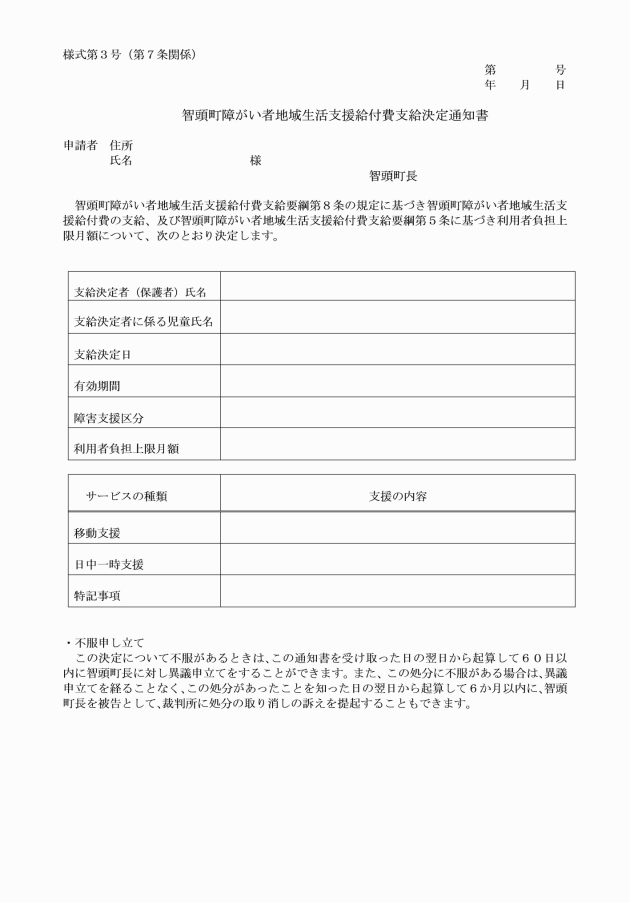 様式第３号（第７条関係）

第　　　号
年　　月　　日

智頭町障がい者地域生活支援給付費支給決定通知書

申請者　住所
　　　　氏名　　　　　　　　　様

智頭町長

智頭町障がい者地域生活支援給付費支給要綱第８条の規定に基づき智頭町障がい者地域生活支援給付費の支給、及び智頭町障がい者地域生活支援給付費支給要綱第５条に基づき利用者負担上限月額について、次のとおり決定します。

| 支給決定者（保護者）氏名 | |
|---|---|
| 支給決定者に係る児童氏名 | |
| 支給決定日 | |
| 有効期間 | |
| 障害支援区分 | |
| 利用者負担上限月額 | |

| サービスの種類 | 支援の内容 |
|---|---|
| 移動支援 | |
| 日中一時支援 | |
| 特記事項 | |

・不服申し立て
この決定について不服があるときは、この通知書を受け取った日の翌日から起算して６０日以内に智頭町長に対し異議申立てをすることができます。また、この処分に不服がある場合は、異議申立てを経ることなく、この処分があったことを知った日の翌日から起算して６か月以内に、智頭町長を被告として、裁判所に処分の取り消しの訴えを提起することもできます。